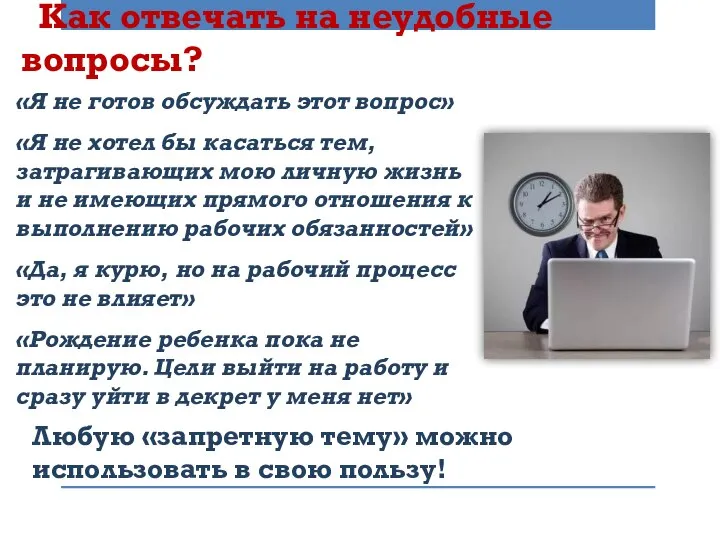 Как отвечать на неудобные вопросы?

«Я не готов обсуждать этот вопрос»

«Я не хотел бы касаться тем, затрагивающих мою личную жизнь и не имеющих прямого отношения к выполнению рабочих обязанностей»

«Да, я курю, но на рабочий процесс это не влияет»

«Рождение ребенка пока не планирую. Цели выйти на работу и сразу уйти в декрет у меня нет»

Любую «запретную тему» можно использовать в свою пользу!